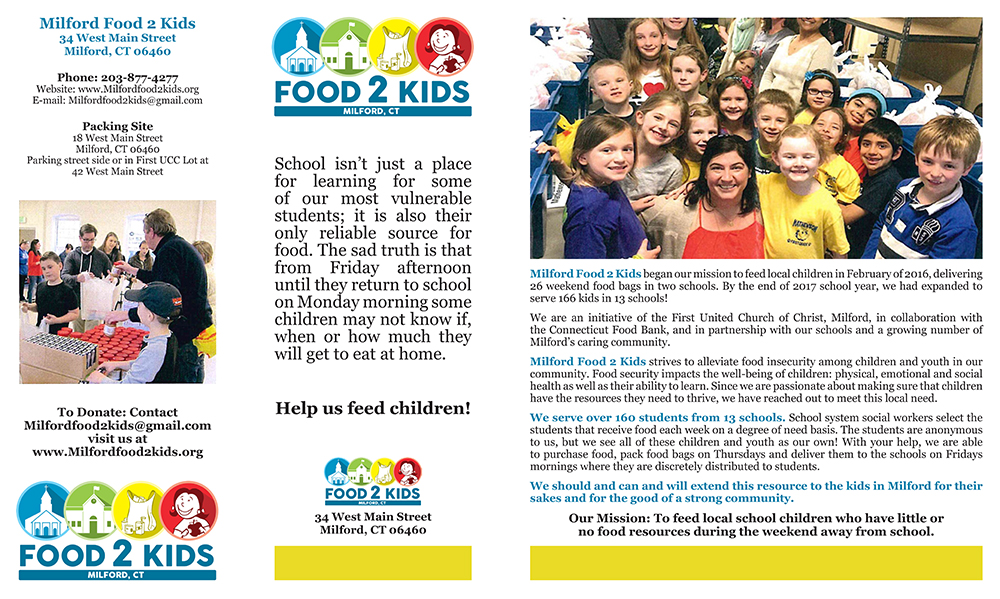 Milford Food 2 Kids
34 West Main Street
Milford, CT 06460

Phone: 203-877-4277
Website: www.Milfordfood2kids.org
E-mail: Milfordfood2kids@gmail.com

Packing Site
18 West Main Street
Milford, CT 06460
Parking street side or in First UCC Lot at 42 West Main Street

To Donate: Contact
Milfordfood2kids@gmail.com
visit us at
www.Milfordfood2kids.org

FOOD 2 KIDS
MILFORD, CT

FOOD 2 KIDS
MILFORD, CT

School isn't just a place for learning for some of our most vulnerable students; it is also their only reliable source for food. The sad truth is that from Friday afternoon until they return to school on Monday morning some children may not know if, when or how much they will get to eat at home.

Help us feed children!

FOOD 2 KIDS
MILFORD, CT
34 West Main Street
Milford, CT 06460

Milford Food 2 Kids began our mission to feed local children in February of 2016, delivering 26 weekend food bags in two schools. By the end of 2017 school year, we had expanded to serve 166 kids in 13 schools!

We are an initiative of the First United Church of Christ, Milford, in collaboration with the Connecticut Food Bank, and in partnership with our schools and a growing number of Milford's caring community.

Milford Food 2 Kids strives to alleviate food insecurity among children and youth in our community. Food security impacts the well-being of children: physical, emotional and social health as well as their ability to learn. Since we are passionate about making sure that children have the resources they need to thrive, we have reached out to meet this local need.

We serve over 160 students from 13 schools. School system social workers select the students that receive food each week on a degree of need basis. The students are anonymous to us, but we see all of these children and youth as our own! With your help, we are able to purchase food, pack food bags on Thursdays and deliver them to the schools on Fridays mornings where they are discretely distributed to students.

We should and can and will extend this resource to the kids in Milford for their sakes and for the good of a strong community.

Our Mission: To feed local school children who have little or no food resources during the weekend away from school.